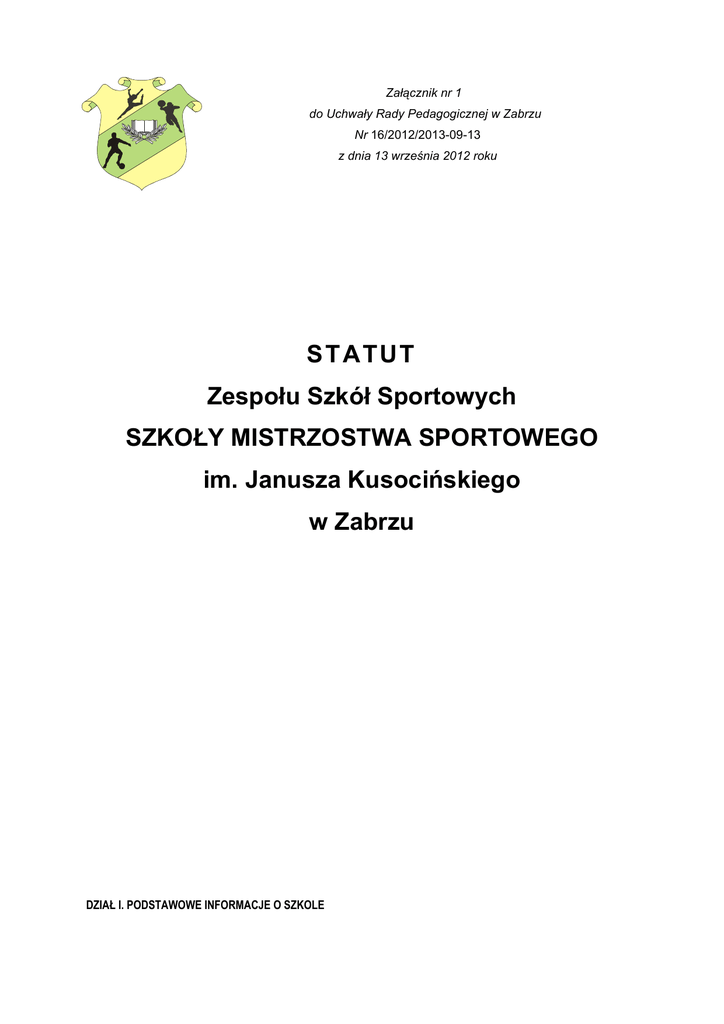 Załącznik nr 1
do Uchwały Rady Pedagogicznej w Zabrzu
Nr 16/2012/2013-09-13
z dnia 13 września 2012 roku

STATUT
Zespołu Szkół Sportowych
SZKOŁY MISTRZOSTWA SPORTOWEGO
im. Janusza Kusocińskiego
w Zabrzu

DZIAŁ I. PODSTAWOWE INFORMACJE O SZKOLE